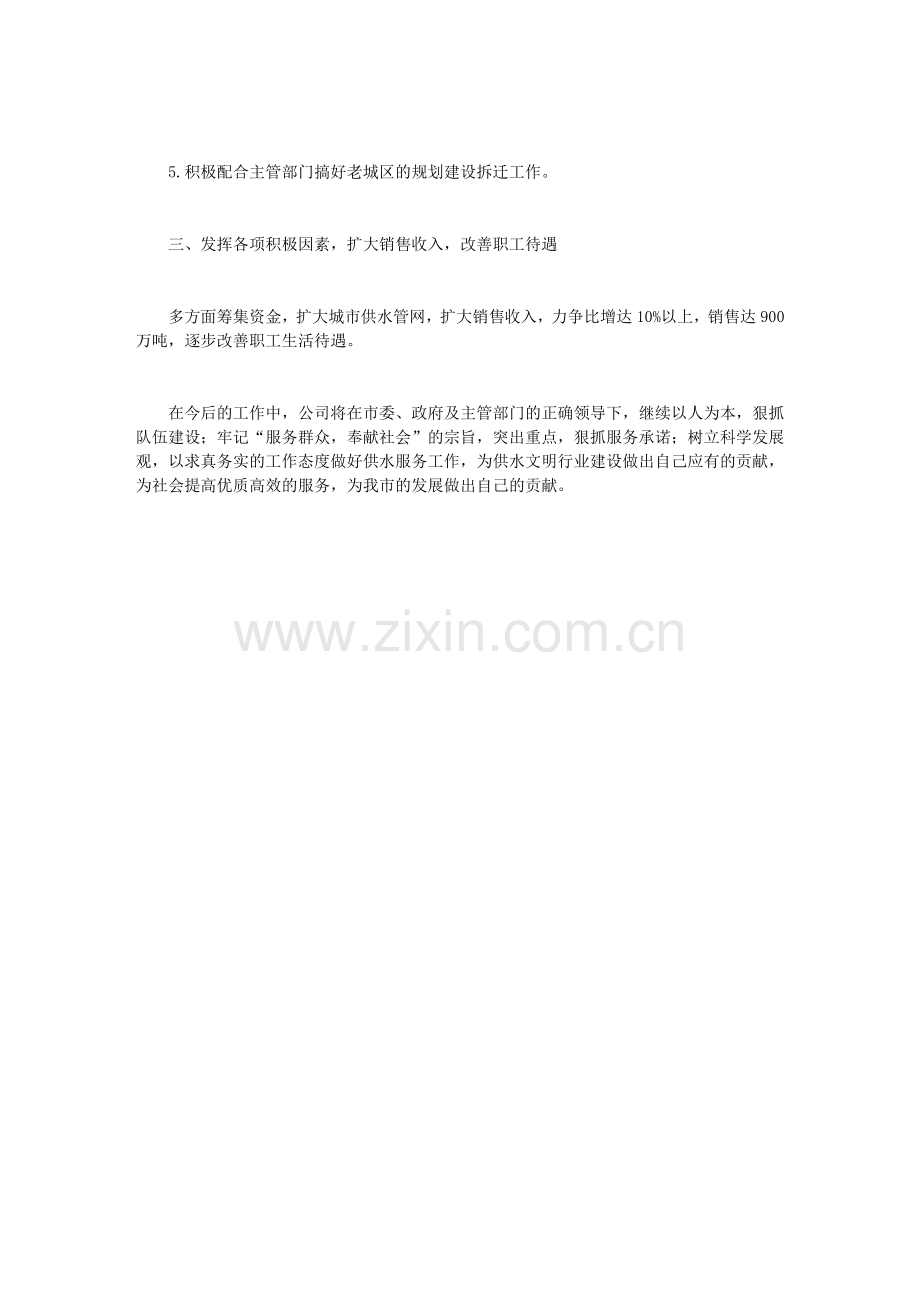 5.积极配合主管部门搞好老城区的规划建设拆迁工作。

三、发挥各项积极因素，扩大销售收入，改善职工待遇

多方面筹集资金，扩大城市供水管网，扩大销售收入，力争比增达10%以上，销售达900万吨，逐步改善职工生活待遇。

在今后的工作中，公司将在市委、政府及主管部门的正确领导下，继续以人为本，狠抓队伍建设；牢记“服务群众，奉献社会”的宗旨，突出重点，狠抓服务承诺；树立科学发展观，以求真务实的工作态度做好供水服务工作，为供水文明行业建设做出自己应有的贡献，为社会提高优质高效的服务，为我市的发展做出自己的贡献。

www.zixin.com.cn